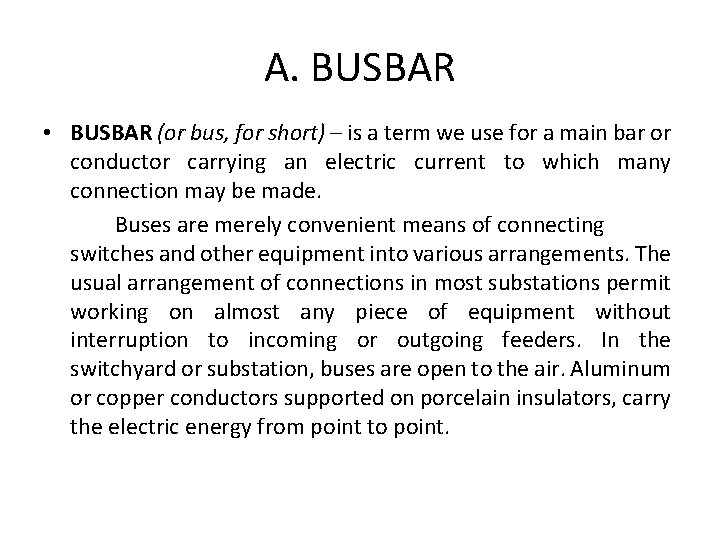 A. BUSBAR

• BUSBAR (or bus, for short) – is a term we use for a main bar or conductor carrying an electric current to which many connection may be made.

Buses are merely convenient means of connecting switches and other equipment into various arrangements. The usual arrangement of connections in most substations permit working on almost any piece of equipment without interruption to incoming or outgoing feeders. In the switchyard or substation, buses are open to the air. Aluminum or copper conductors supported on porcelain insulators, carry the electric energy from point to point.